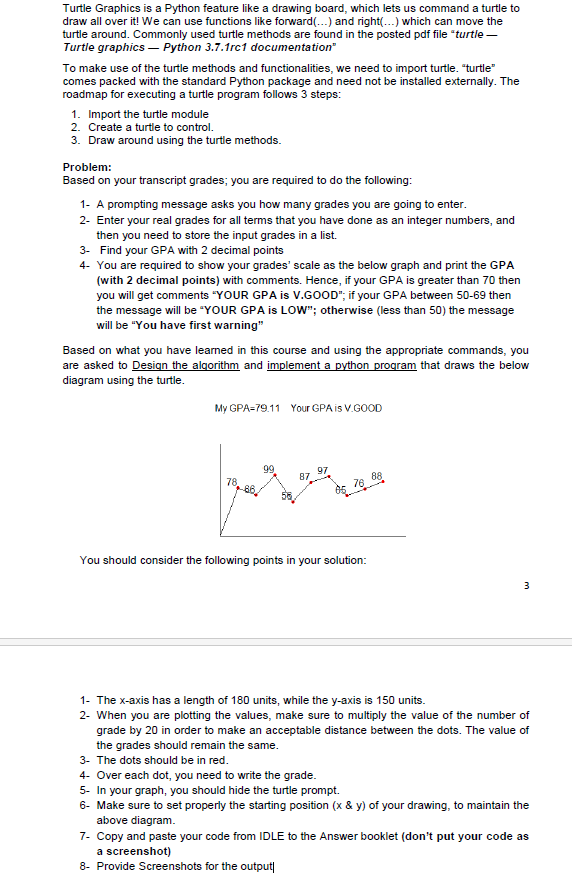 Turtle Graphics is a Python feature like a drawing board, which lets us command a turtle to draw all over it! We can use functions like forward(...) and right(...) which can move the turtle around. Commonly used turtle methods are found in the posted pdf file "turtle — Turtle graphics — Python 3.7.1rc1 documentation"

To make use of the turtle methods and functionalities, we need to import turtle. "turtle" comes packed with the standard Python package and need not be installed externally. The roadmap for executing a turtle program follows 3 steps:

1. Import the turtle module
2. Create a turtle to control.
3. Draw around using the turtle methods.

Problem:
Based on your transcript grades; you are required to do the following:

1- A prompting message asks you how many grades you are going to enter.
2- Enter your real grades for all terms that you have done as an integer numbers, and then you need to store the input grades in a list.
3- Find your GPA with 2 decimal points
4- You are required to show your grades' scale as the below graph and print the GPA (with 2 decimal points) with comments. Hence, if your GPA is greater than 70 then you will get comments "YOUR GPA is V.GOOD"; if your GPA between 50-69 then the message will be "YOUR GPA is LOW"; otherwise (less than 50) the message will be "You have first warning"

Based on what you have learned in this course and using the appropriate commands, you are asked to Design the algorithm and implement a python program that draws the below diagram using the turtle.

My GPA=79.11 Your GPA is V.GOOD

78 86 99 56 87 97 65 76 88

You should consider the following points in your solution:

3

1- The x-axis has a length of 180 units, while the y-axis is 150 units.
2- When you are plotting the values, make sure to multiply the value of the number of grade by 20 in order to make an acceptable distance between the dots. The value of the grades should remain the same.
3- The dots should be in red.
4- Over each dot, you need to write the grade.
5- In your graph, you should hide the turtle prompt.
6- Make sure to set properly the starting position (x & y) of your drawing, to maintain the above diagram.
7- Copy and paste your code from IDLE to the Answer booklet (don't put your code as a screenshot)
8- Provide Screenshots for the output